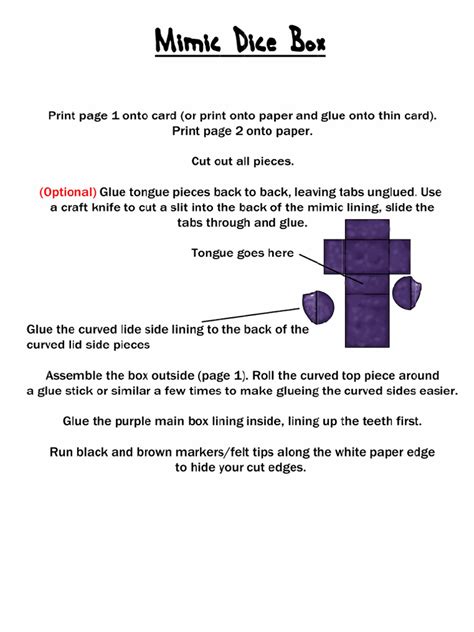 Mimic Dice Box

Print page 1 onto card (or print onto paper and glue onto thin card). Print page 2 onto paper.

Cut out all pieces.

(Optional) Glue tongue pieces back to back, leaving tabs unglued. Use a craft knife to cut a slit into the back of the mimic lining, slide the tabs through and glue.

Tongue goes here

Glue the curved lide side lining to the back of the curved lid side pieces

Assemble the box outside (page 1). Roll the curved top piece around a glue stick or similar a few times to make glueing the curved sides easier.

Glue the purple main box lining inside, lining up the teeth first.

Run black and brown markers/felt tips along the white paper edge to hide your cut edges.